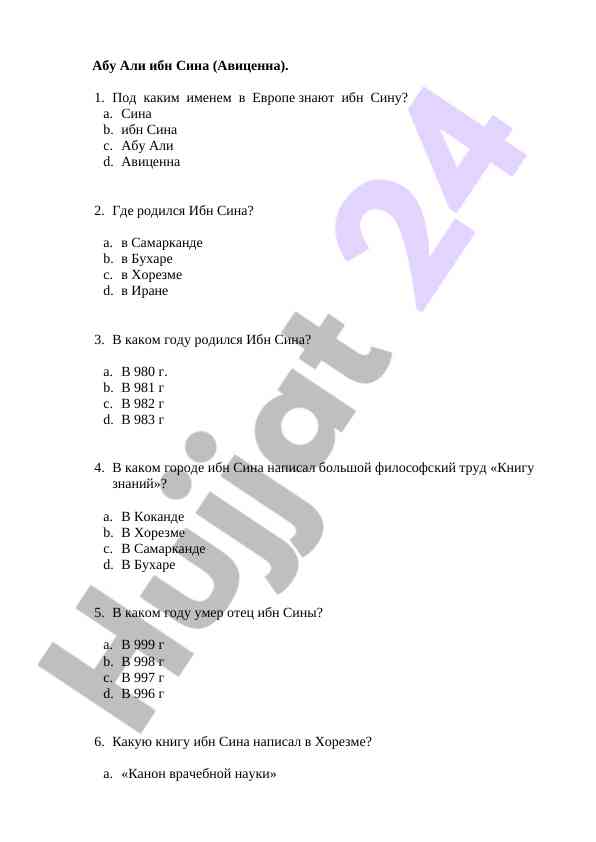 Абу Али ибн Сина (Авиценна).

1. Под каким именем в Европе знают ибн Сину?
a. Сина
b. ибн Сина
c. Абу Али
d. Авиценна

2. Где родился Ибн Сина?

a. в Самарканде
b. в Бухаре
c. в Хорезме
d. в Иране

3. В каком году родился Ибн Сина?

a. В 980 г.
b. В 981 г
c. В 982 г
d. В 983 г

4. В каком городе ибн Сина написал большой философский труд «Книгу знаний»?

a. В Коканде
b. В Хорезме
c. В Самарканде
d. В Бухаре

5. В каком году умер отец ибн Сины?

a. В 999 г
b. В 998 г
c. В 997 г
d. В 996 г

6. Какую книгу ибн Сина написал в Хорезме?

a. «Канон врачебной науки»

Hujjat 24